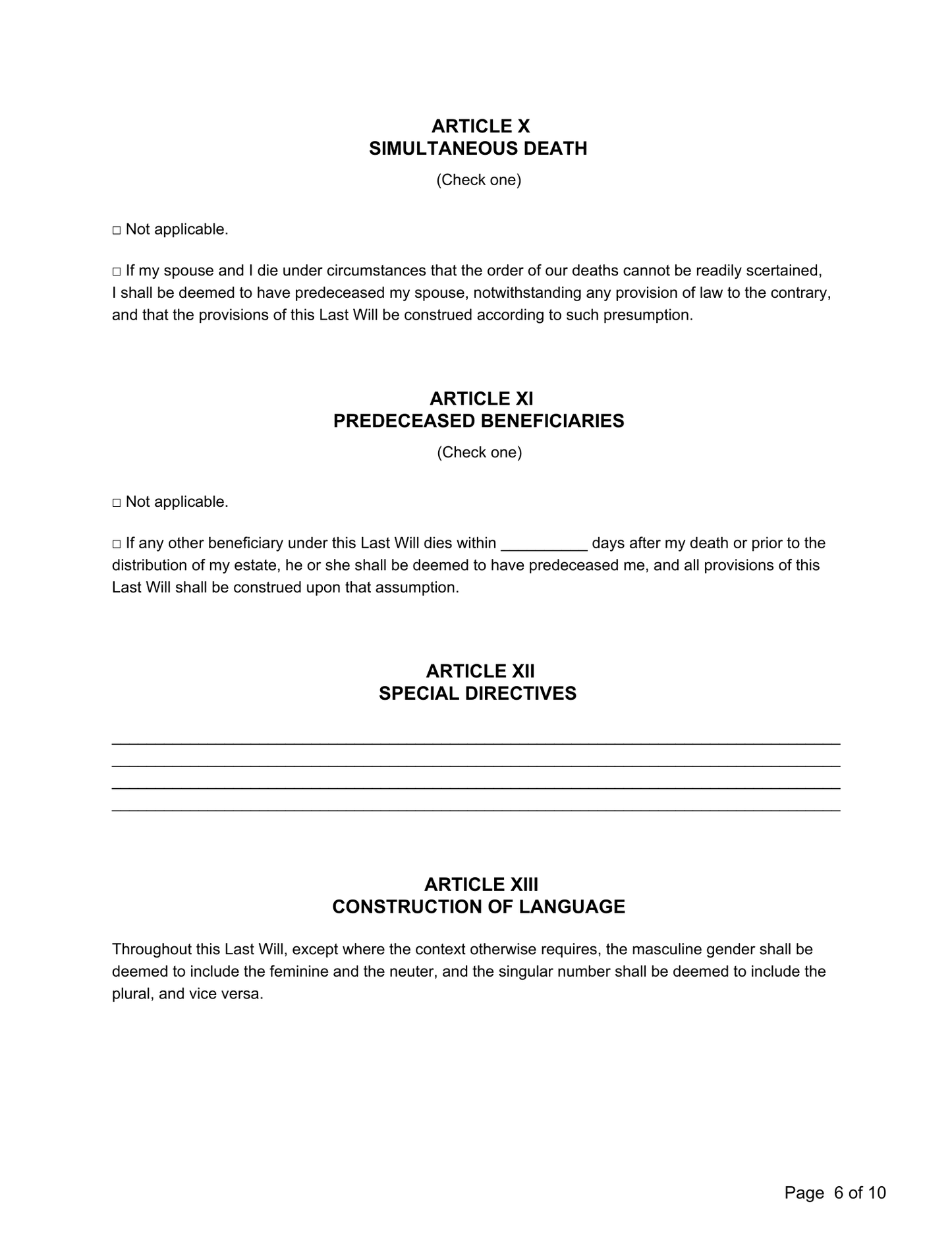 ARTICLE X
SIMULTANEOUS DEATH

(Check one)

☐ Not applicable.

☐ If my spouse and I die under circumstances that the order of our deaths cannot be readily scertained, I shall be deemed to have predeceased my spouse, notwithstanding any provision of law to the contrary, and that the provisions of this Last Will be construed according to such presumption.

ARTICLE XI
PREDECEASED BENEFICIARIES

(Check one)

☐ Not applicable.

☐ If any other beneficiary under this Last Will dies within ____ days after my death or prior to the distribution of my estate, he or she shall be deemed to have predeceased me, and all provisions of this Last Will shall be construed upon that assumption.

ARTICLE XII
SPECIAL DIRECTIVES

____
____
____
____

ARTICLE XIII
CONSTRUCTION OF LANGUAGE

Throughout this Last Will, except where the context otherwise requires, the masculine gender shall be deemed to include the feminine and the neuter, and the singular number shall be deemed to include the plural, and vice versa.

Page 6 of 10